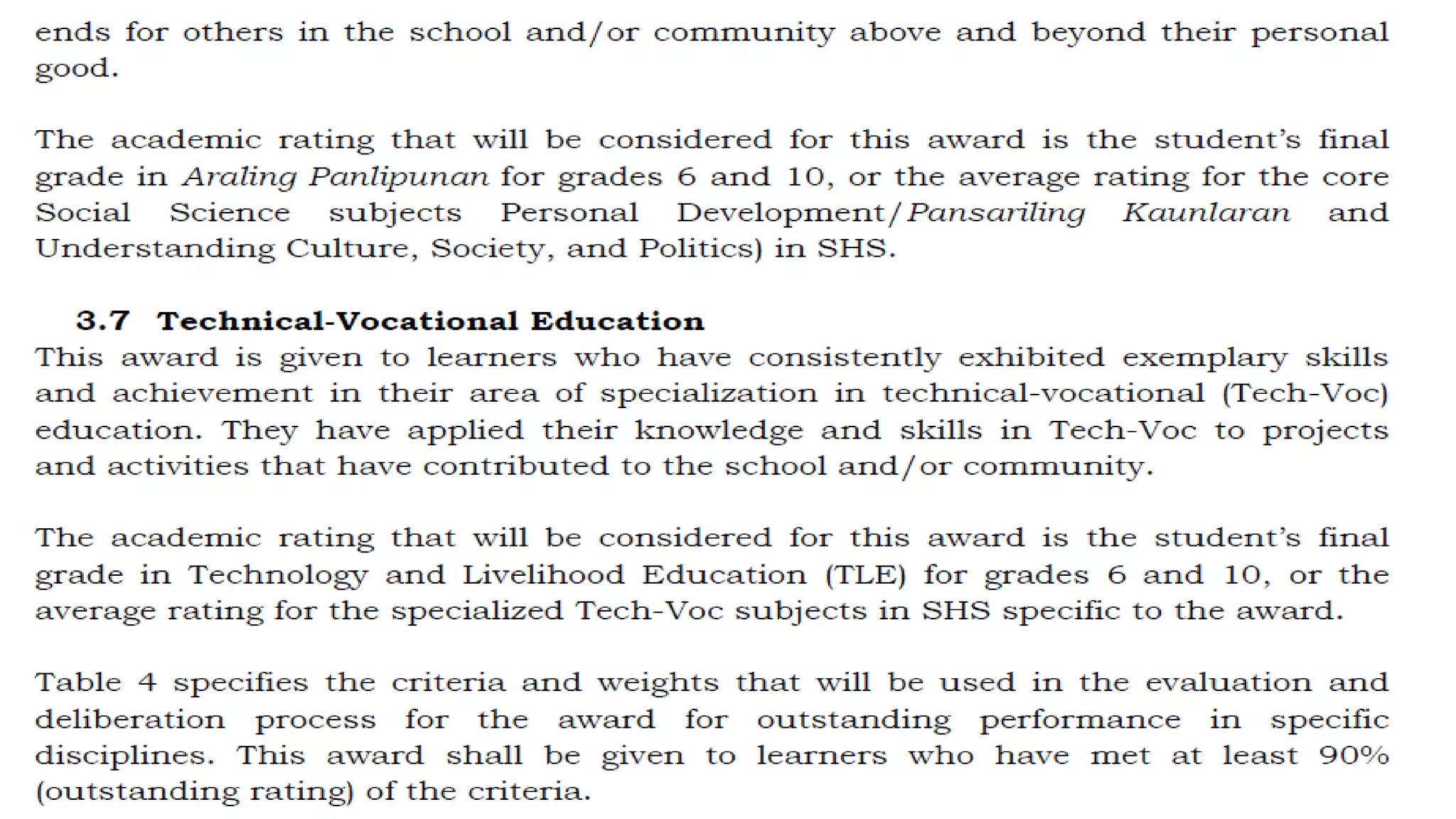 ends for others in the school and/or community above and beyond their personal good.

The academic rating that will be considered for this award is the student's final grade in Araling Panlipunan for grades 6 and 10, or the average rating for the core Social Science subjects Personal Development/Pansariling Kaunlaran and Understanding Culture, Society, and Politics) in SHS.

3.7 Technical-Vocational Education

This award is given to learners who have consistently exhibited exemplary skills and achievement in their area of specialization in technical-vocational (Tech-Voc) education. They have applied their knowledge and skills in Tech-Voc to projects and activities that have contributed to the school and/or community.

The academic rating that will be considered for this award is the student's final grade in Technology and Livelihood Education (TLE) for grades 6 and 10, or the average rating for the specialized Tech-Voc subjects in SHS specific to the award.

Table 4 specifies the criteria and weights that will be used in the evaluation and deliberation process for the award for outstanding performance in specific disciplines. This award shall be given to learners who have met at least 90% (outstanding rating) of the criteria.